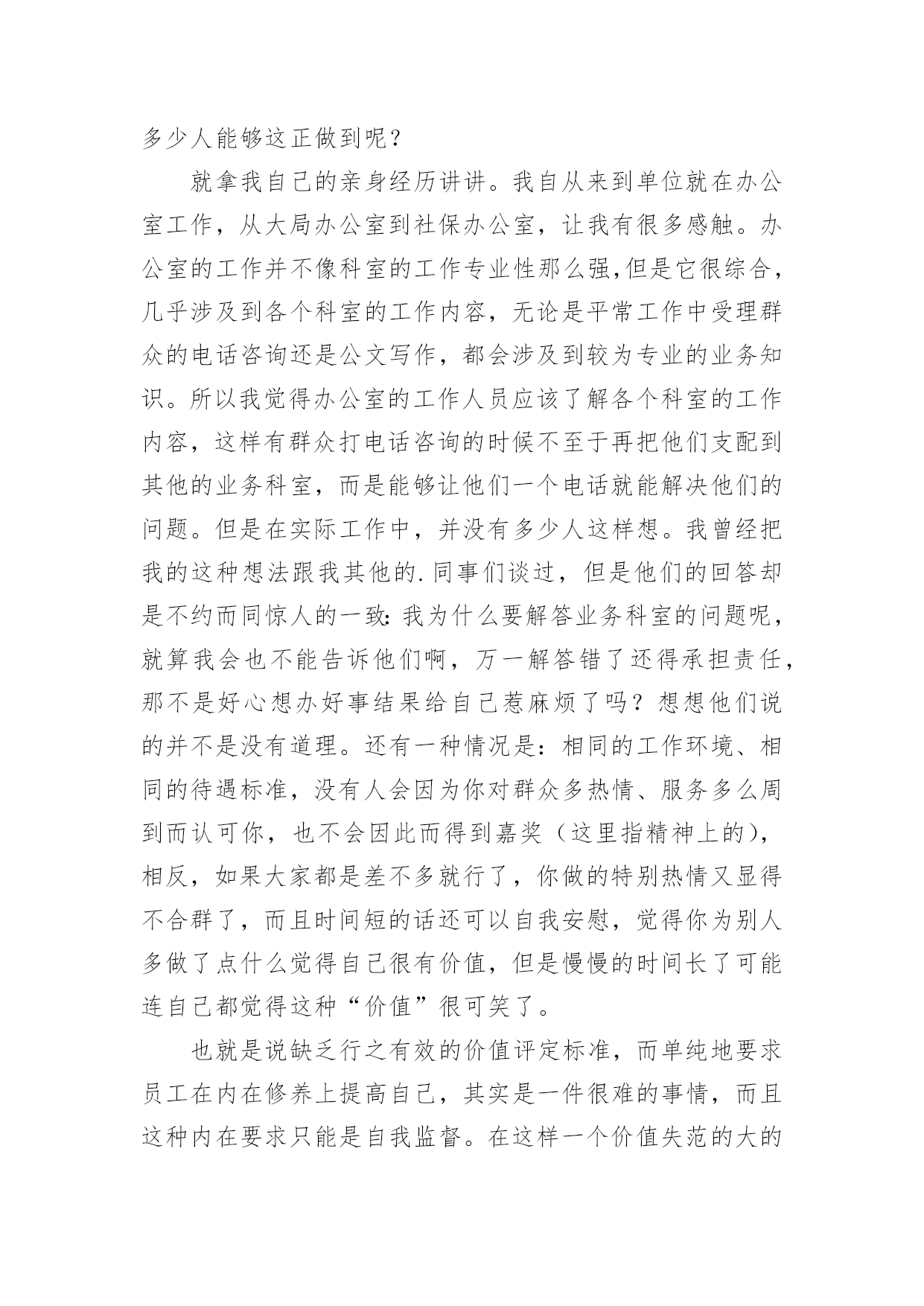 多少人能够这正做到呢？

就拿我自己的亲身经历讲讲。我自从来到单位就在办公室工作，从大局办公室到社保办公室，让我有很多感触。办公室的工作并不像科室的工作专业性那么强,但是它很综合，几乎涉及到各个科室的工作内容，无论是平常工作中受理群众的电话咨询还是公文写作，都会涉及到较为专业的业务知识。所以我觉得办公室的工作人员应该了解各个科室的工作内容，这样有群众打电话咨询的时候不至于再把他们支配到其他的业务科室，而是能够让他们一个电话就能解决他们的问题。但是在实际工作中，并没有多少人这样想。我曾经把我的这种想法跟我其他的.同事们谈过，但是他们的回答却是不约而同惊人的一致:我为什么要解答业务科室的问题呢，就算我会也不能告诉他们啊，万一解答错了还得承担责任，那不是好心想办好事结果给自己惹麻烦了吗？想想他们说的并不是没有道理。还有一种情况是：相同的工作环境、相同的待遇标准，没有人会因为你对群众多热情、服务多么周到而认可你，也不会因此而得到嘉奖（这里指精神上的)，相反，如果大家都是差不多就行了，你做的特别热情又显得不合群了，而且时间短的话还可以自我安慰，觉得你为别人多做了点什么觉得自己很有价值，但是慢慢的时间长了可能连自己都觉得这种“价值”很可笑了。

也就是说缺乏行之有效的价值评定标准，而单纯地要求员工在内在修养上提高自己，其实是一件很难的事情，而且这种内在要求只能是自我监督。在这样一个价值失范的大的